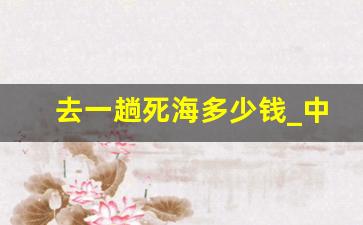 去一趟死海多少钱_中